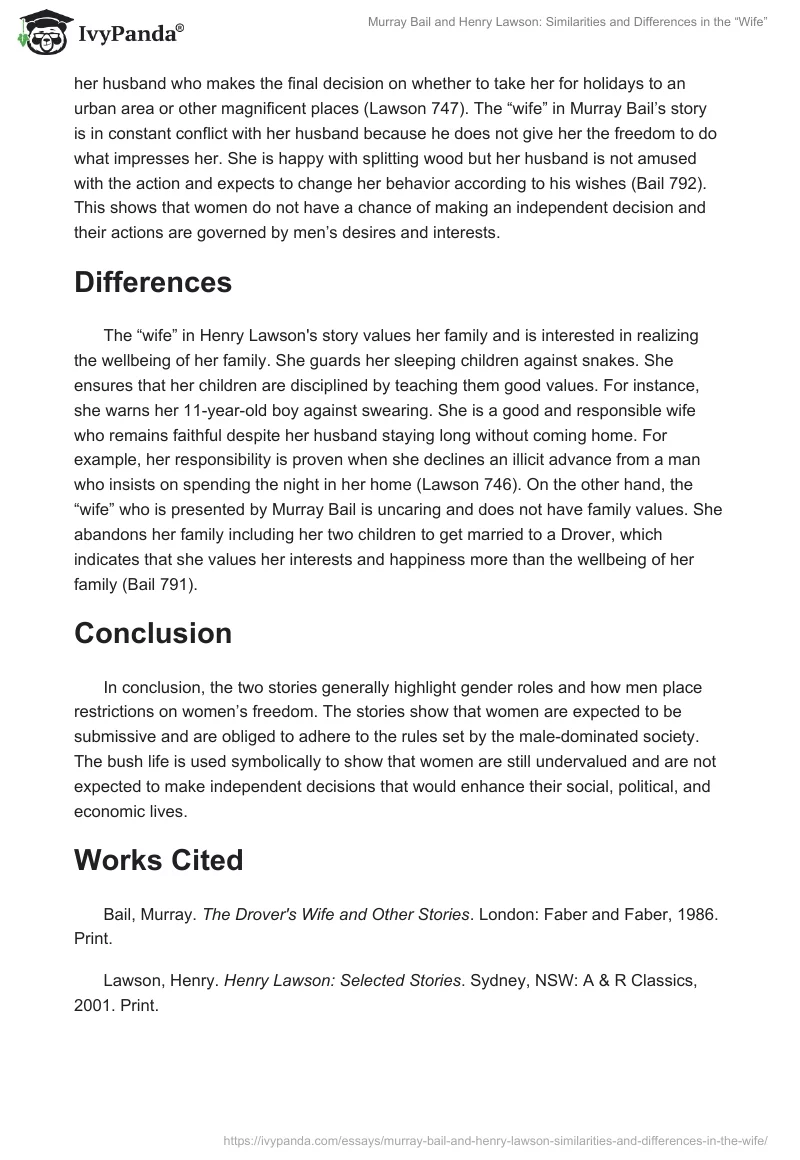 IvyPanda®

Murray Bail and Henry Lawson: Similarities and Differences in the “Wife”

her husband who makes the final decision on whether to take her for holidays to an urban area or other magnificent places (Lawson 747). The “wife” in Murray Bail’s story is in constant conflict with her husband because he does not give her the freedom to do what impresses her. She is happy with splitting wood but her husband is not amused with the action and expects to change her behavior according to his wishes (Bail 792). This shows that women do not have a chance of making an independent decision and their actions are governed by men’s desires and interests.

Differences

The “wife” in Henry Lawson's story values her family and is interested in realizing the wellbeing of her family. She guards her sleeping children against snakes. She ensures that her children are disciplined by teaching them good values. For instance, she warns her 11-year-old boy against swearing. She is a good and responsible wife who remains faithful despite her husband staying long without coming home. For example, her responsibility is proven when she declines an illicit advance from a man who insists on spending the night in her home (Lawson 746). On the other hand, the “wife” who is presented by Murray Bail is uncaring and does not have family values. She abandons her family including her two children to get married to a Drover, which indicates that she values her interests and happiness more than the wellbeing of her family (Bail 791).

Conclusion

In conclusion, the two stories generally highlight gender roles and how men place restrictions on women’s freedom. The stories show that women are expected to be submissive and are obliged to adhere to the rules set by the male-dominated society. The bush life is used symbolically to show that women are still undervalued and are not expected to make independent decisions that would enhance their social, political, and economic lives.

Works Cited

Bail, Murray. The Drover's Wife and Other Stories. London: Faber and Faber, 1986. Print.

Lawson, Henry. Henry Lawson: Selected Stories. Sydney, NSW: A & R Classics, 2001. Print.

https://ivypanda.com/essays/murray-bail-and-henry-lawson-similarities-and-differences-in-the-wife/